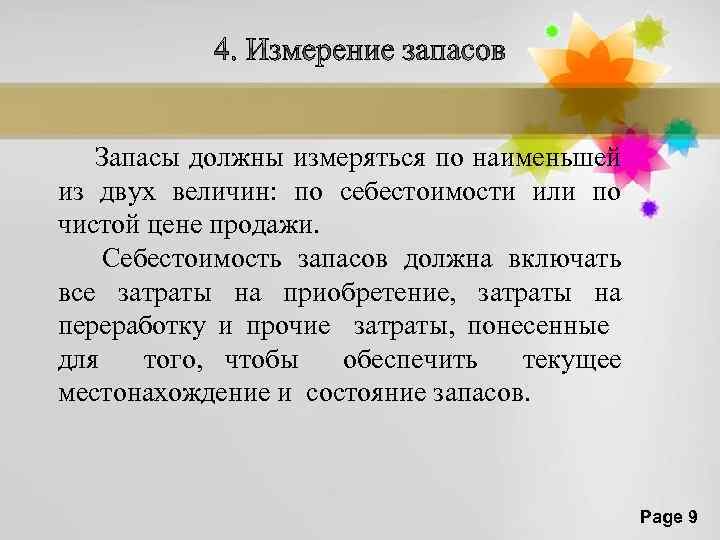 4. Измерение запасов

Запасы должны измеряться по наименьшей из двух величин: по себестоимости или по чистой цене продажи.

Себестоимость запасов должна включать все затраты на приобретение, затраты на переработку и прочие затраты, понесенные для того, чтобы обеспечить текущее местонахождение и состояние запасов.

Page 9